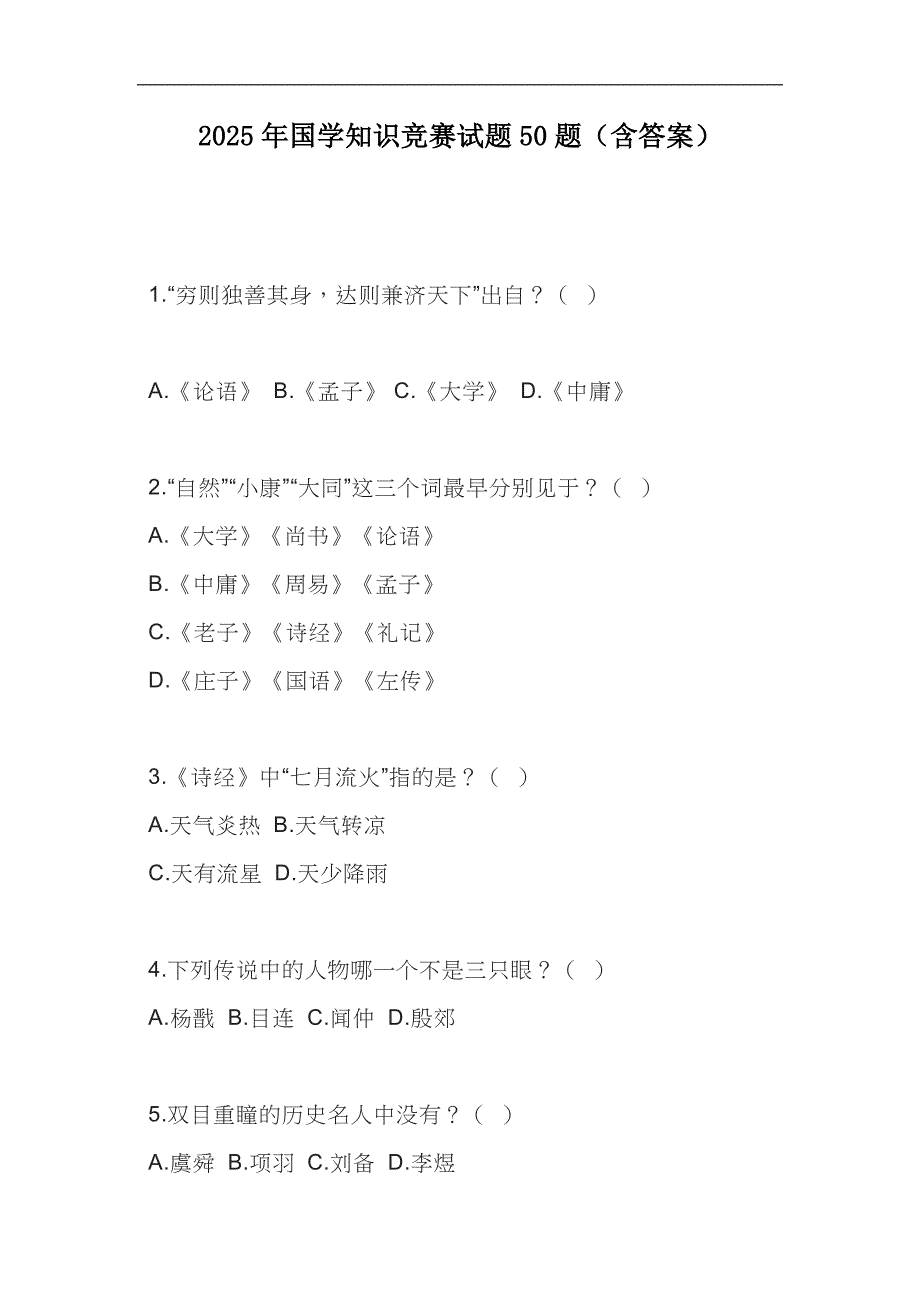 2025年国学知识竞赛试题50题（含答案）

1.“穷则独善其身，达则兼济天下”出自？（ ）

A.《论语》 B.《孟子》 C.《大学》 D.《中庸》

2.“自然”“小康”“大同”这三个词最早分别见于？（ ）

A.《大学》《尚书》《论语》

B.《中庸》《周易》《孟子》

C.《老子》《诗经》《礼记》

D.《庄子》《国语》《左传》

3.《诗经》中“七月流火”指的是？（ ）

A.天气炎热 B.天气转凉

C.天有流星 D.天少降雨

4.下列传说中的人物哪一个不是三只眼？（ ）

A.杨戬 B.目连 C.闻仲 D.殷郊

5.双目重瞳的历史名人中没有？（ ）

A.虞舜 B.项羽 C.刘备 D.李煜